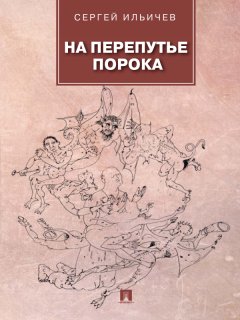 СЕРГЕЙ ИЛЬИЧЕВ

НА ПЕРЕПУТЬЕ ПОРОКА